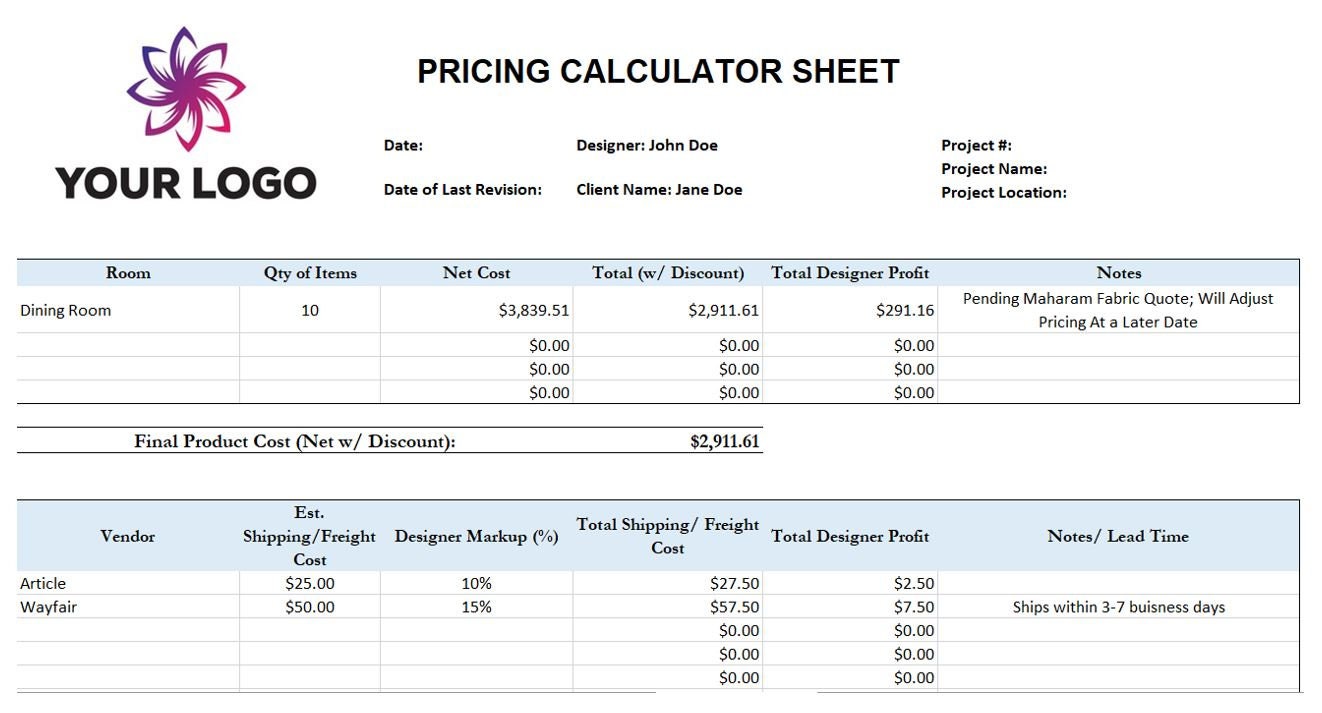 YOUR LOGO

PRICING CALCULATOR SHEET

Date:
Date of Last Revision:

Designer: John Doe
Client Name: Jane Doe

Project #:
Project Name:
Project Location:

| Room | Qty of Items | Net Cost | Total (w/ Discount) | Total Designer Profit | Notes |
|---|---|---|---|---|---|
| Dining Room | 10 | $3,839.51 | $2,911.61 | $291.16 | Pending Maharam Fabric Quote; Will Adjust Pricing At a Later Date |
| | | $0.00 | $0.00 | $0.00 | |
| | | $0.00 | $0.00 | $0.00 | |
| | | $0.00 | $0.00 | $0.00 | |

Final Product Cost (Net w/ Discount): $2,911.61

| Vendor | Est. Shipping/Freight Cost | Designer Markup (%) | Total Shipping/ Freight Cost | Total Designer Profit | Notes/ Lead Time |
|---|---|---|---|---|---|
| Article | $25.00 | 10% | $27.50 | $2.50 | |
| Wayfair | $50.00 | 15% | $57.50 | $7.50 | Ships within 3-7 buisness days |
| | | | $0.00 | $0.00 | |
| | | | $0.00 | $0.00 | |
| | | | $0.00 | $0.00 | |